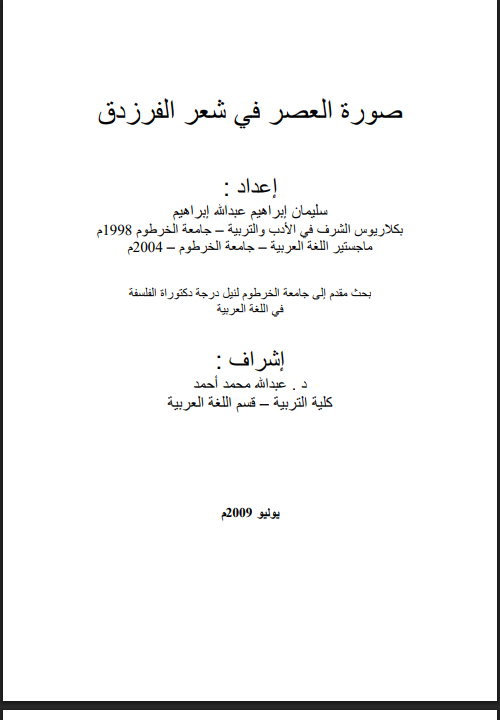 صورة العصر في شعر الفرزدق

إعداد :
سليمان إبراهيم عبدالله إبراهيم
بكلاريوس الشرف في الأدب والتربية – جامعة الخرطوم 1998م
ماجستير اللغة العربية – جامعة الخرطوم – 2004م

بحث مقدم إلى جامعة الخرطوم لنيل درجة دكتوراة الفلسفة
في اللغة العربية

إشراف :
د . عبدالله محمد أحمد
كلية التربية – قسم اللغة العربية

يوليو 2009م